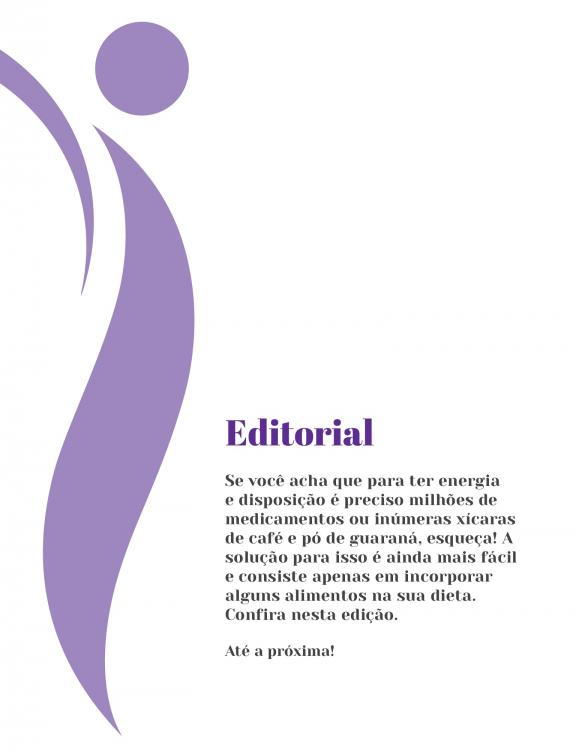 Editorial

Se você acha que para ter energia e disposição é preciso milhões de medicamentos ou inúmeras xícaras de café e pó de guaraná, esqueça! A solução para isso é ainda mais fácil e consiste apenas em incorporar alguns alimentos na sua dieta. Confira nesta edição.

Até a próxima!